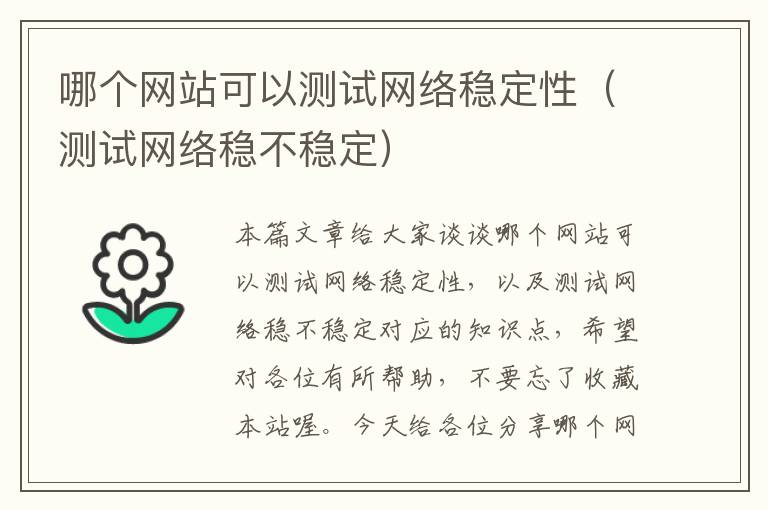 哪个网站可以测试网络稳定性（测试网络稳不稳定）

本篇文章给大家谈谈哪个网站可以测试网络稳定性，以及测试网络稳不稳定对应的知识点，希望对各位有所帮助，不要忘了收藏本站喔。今天给各位分享哪个网